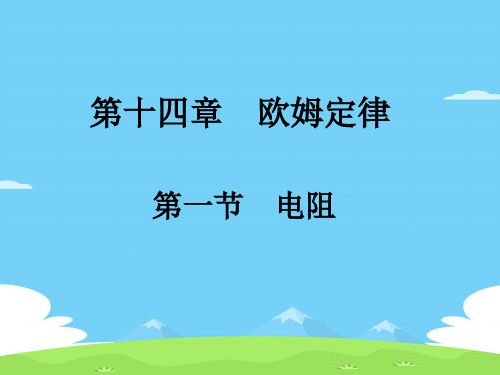 第十四章　欧姆定律

第一节　电阻